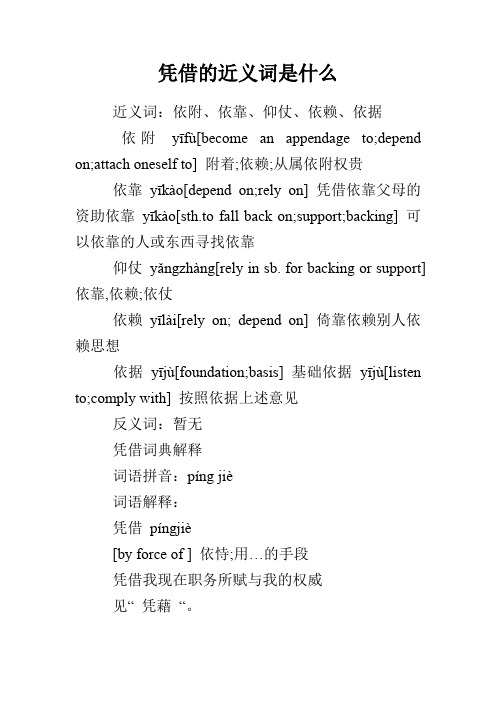 凭借的近义词是什么

近义词：依附、依靠、仰仗、依赖、依据

依附 yīfù[become an appendage to;depend on;attach oneself to] 附着;依赖;从属依附权贵

依靠 yīkào[depend on;rely on] 凭借依靠父母的资助依靠 yīkào[sth.to fall back on;support;backing] 可以依靠的人或东西寻找依靠

仰仗 yǎngzhàng[rely in sb. for backing or support] 依靠,依赖;依仗

依赖 yīlài[rely on; depend on] 倚靠依赖别人依赖思想

依据 yījù[foundation;basis] 基础依据 yījù[listen to;comply with] 按照依据上述意见

反义词：暂无

凭借词典解释

词语拼音：píng jiè

词语解释：

凭借 píngjiè

[by force of ] 依恃;用…的手段

凭借我现在职务所赋与我的权威

见“ 凭藉 “。